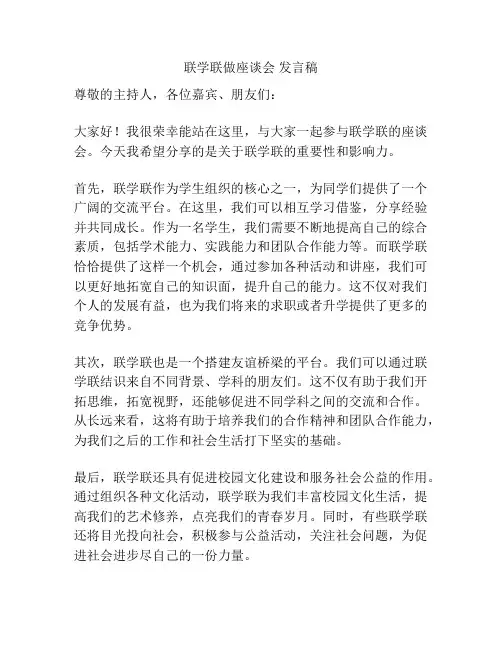 联学联做座谈会 发言稿

尊敬的主持人，各位嘉宾、朋友们：

大家好！我很荣幸能站在这里，与大家一起参与联学联的座谈会。今天我希望分享的是关于联学联的重要性和影响力。

首先，联学联作为学生组织的核心之一，为同学们提供了一个广阔的交流平台。在这里，我们可以相互学习借鉴，分享经验并共同成长。作为一名学生，我们需要不断地提高自己的综合素质，包括学术能力、实践能力和团队合作能力等。而联学联恰恰提供了这样一个机会，通过参加各种活动和讲座，我们可以更好地拓宽自己的知识面，提升自己的能力。这不仅对我们个人的发展有益，也为我们将来的求职或者升学提供了更多的竞争优势。

其次，联学联也是一个搭建友谊桥梁的平台。我们可以通过联学联结识来自不同背景、学科的朋友们。这不仅有助于我们开拓思维，拓宽视野，还能够促进不同学科之间的交流和合作。从长远来看，这将有助于培养我们的合作精神和团队合作能力，为我们之后的工作和社会生活打下坚实的基础。

最后，联学联还具有促进校园文化建设和服务社会公益的作用。通过组织各种文化活动，联学联为我们丰富校园文化生活，提高我们的艺术修养，点亮我们的青春岁月。同时，有些联学联还将目光投向社会，积极参与公益活动，关注社会问题，为促进社会进步尽自己的一份力量。